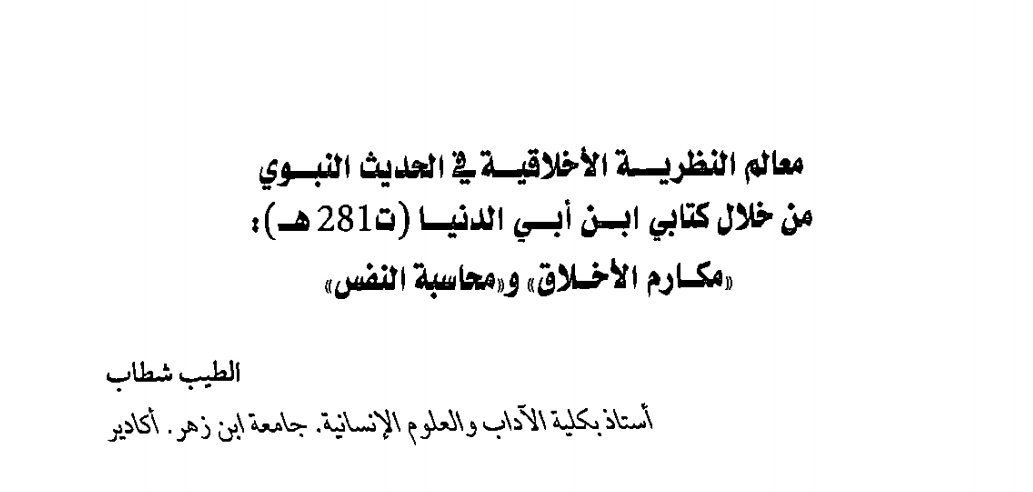 معالم النظرية الأخلاقية في الحديث النبوي
من خلال كتابي ابن أبي الدنيا (ت281 هـ):
«مكارم الأخلاق» و«محاسبة النفس»

الطيب شطاب
أستاذ بكلية الآداب والعلوم الإنسانية. جامعة ابن زهر. أكادير